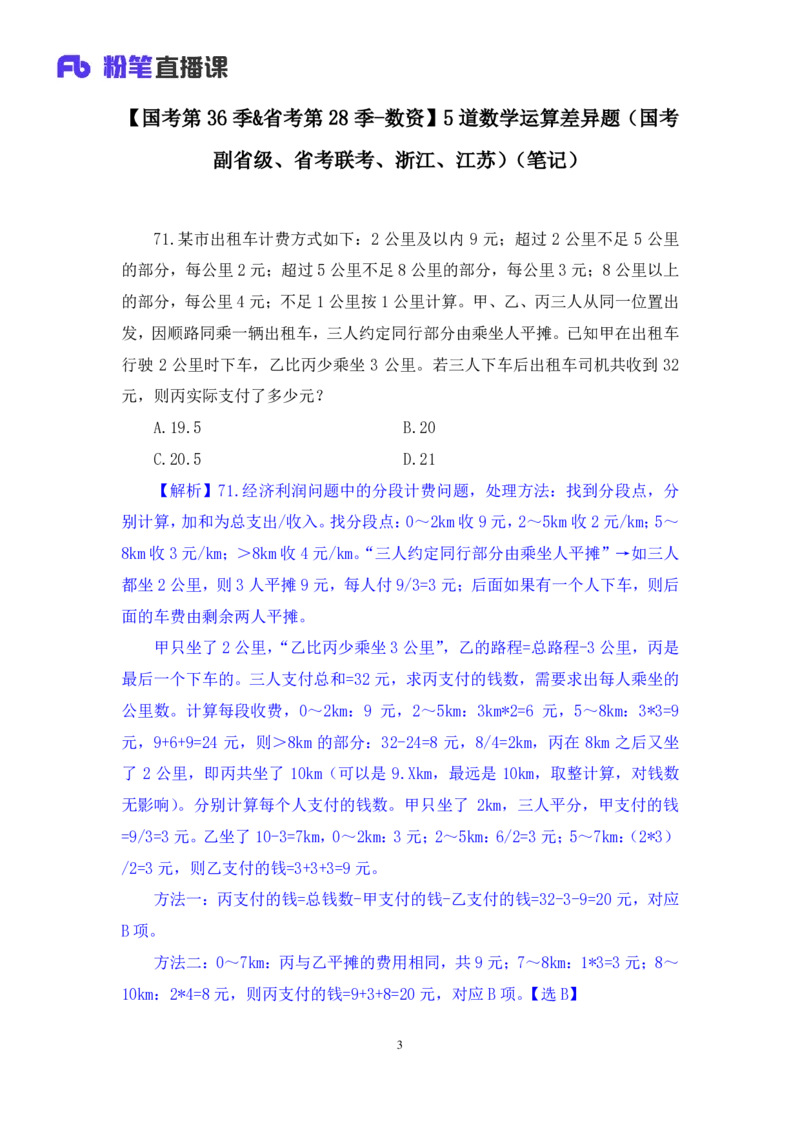 Fb 粉笔直播课

【国考第 36 季&省考第 28 季-数资】5 道数学运算差异题（国考副省级、省考联考、浙江、江苏）（笔记）

71.某市出租车计费方式如下：2 公里及以内 9 元；超过 2 公里不足 5 公里的部分，每公里 2 元；超过 5 公里不足 8 公里的部分，每公里 3 元；8 公里以上的部分，每公里 4 元；不足 1 公里按 1 公里计算。甲、乙、丙三人从同一位置出发，因顺路同乘一辆出租车，三人约定同行部分由乘坐人平摊。已知甲在出租车行驶 2 公里时下车，乙比丙少乘坐 3 公里。若三人下车后出租车司机共收到 32 元，则丙实际支付了多少元？

A.19.5　　B.20

C.20.5　　D.21

【解析】71.经济利润问题中的分段计费问题，处理方法：找到分段点，分别计算，加和为总支出/收入。找分段点：0～2km 收 9 元，2～5km 收 2 元/km；5～8km 收 3 元/km；＞8km 收 4 元/km。“三人约定同行部分由乘坐人平摊”→如三人都坐 2 公里，则 3 人平摊 9 元，每人付 9/3=3 元；后面如果有一个人下车，则后面的车费由剩余两人平摊。

甲只坐了 2 公里，“乙比丙少乘坐 3 公里”，乙的路程=总路程-3 公里，丙是最后一个下车的。三人支付总和=32 元，求丙支付的钱数，需要求出每人乘坐的公里数。计算每段收费，0～2km：9 元，2～5km：3km*2=6 元，5～8km：3*3=9 元，9+6+9=24 元，则＞8km 的部分：32-24=8 元，8/4=2km，丙在 8km 之后又坐了 2 公里，即丙共坐了 10km（可以是 9.Xkm，最远是 10km，取整计算，对钱数无影响）。分别计算每个人支付的钱数。甲只坐了 2km，三人平分，甲支付的钱=9/3=3 元。乙坐了 10-3=7km，0～2km：3 元；2～5km：6/2=3 元；5～7km：(2*3)/2=3 元，则乙支付的钱=3+3+3=9 元。

方法一：丙支付的钱=总钱数-甲支付的钱-乙支付的钱=32-3-9=20 元，对应 B 项。

方法二：0～7km：丙与乙平摊的费用相同，共 9 元；7～8km：1*3=3 元；8～10km：2*4=8 元，则丙支付的钱=9+3+8=20 元，对应 B 项。【选 B】

3